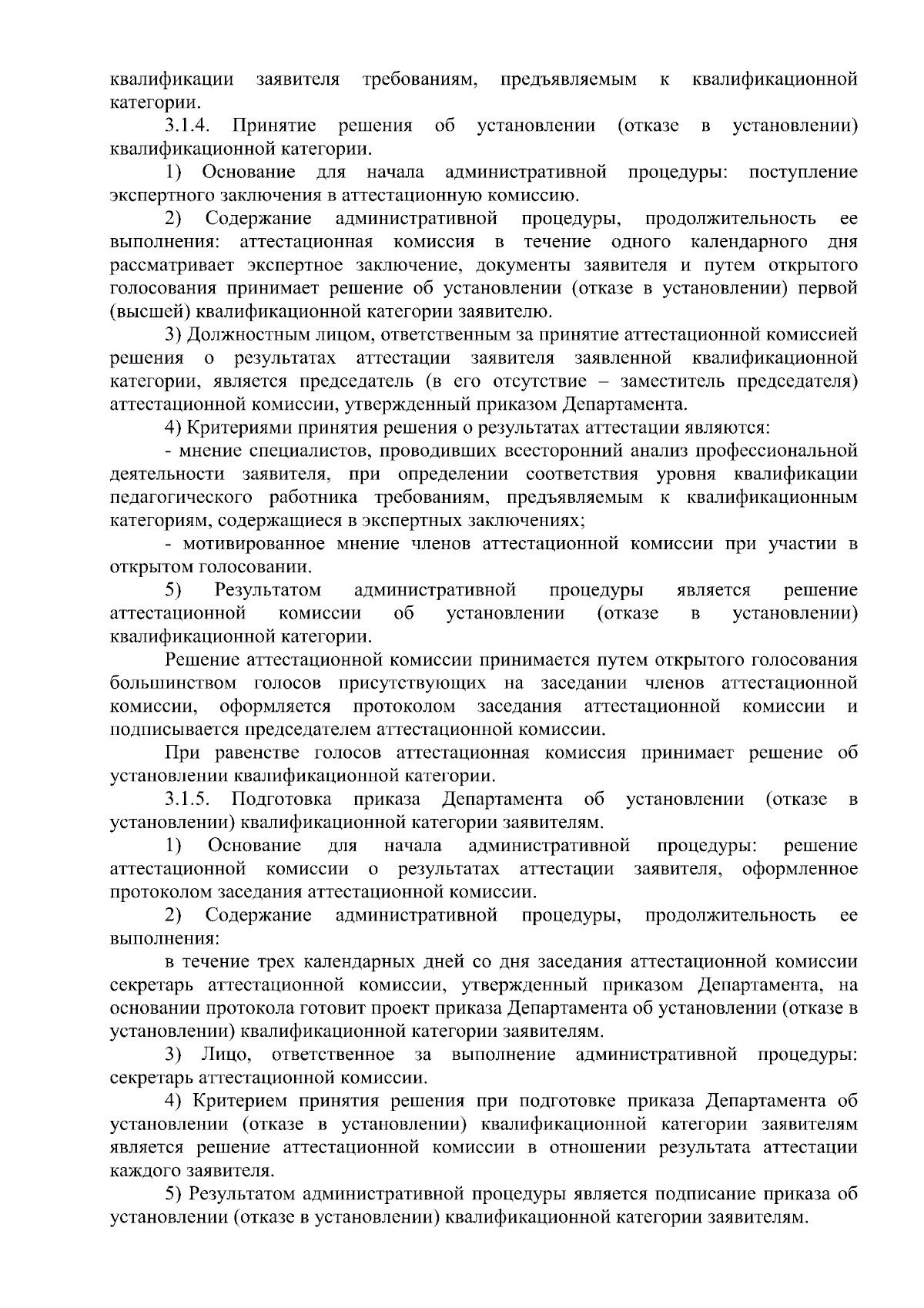 квалификации заявителя требованиям, предъявляемым к квалификационной категории.

3.1.4. Принятие решения об установлении (отказе в установлении) квалификационной категории.

1) Основание для начала административной процедуры: поступление экспертного заключения в аттестационную комиссию.

2) Содержание административной процедуры, продолжительность ее выполнения: аттестационная комиссия в течение одного календарного дня рассматривает экспертное заключение, документы заявителя и путем открытого голосования принимает решение об установлении (отказе в установлении) первой (высшей) квалификационной категории заявителю.

3) Должностным лицом, ответственным за принятие аттестационной комиссией решения о результатах аттестации заявителя заявленной квалификационной категории, является председатель (в его отсутствие – заместитель председателя) аттестационной комиссии, утвержденный приказом Департамента.

4) Критериями принятия решения о результатах аттестации являются:

- мнение специалистов, проводивших всесторонний анализ профессиональной деятельности заявителя, при определении соответствия уровня квалификации педагогического работника требованиям, предъявляемым к квалификационным категориям, содержащиеся в экспертных заключениях;

- мотивированное мнение членов аттестационной комиссии при участии в открытом голосовании.

5) Результатом административной процедуры является решение аттестационной комиссии об установлении (отказе в установлении) квалификационной категории.

Решение аттестационной комиссии принимается путем открытого голосования большинством голосов присутствующих на заседании членов аттестационной комиссии, оформляется протоколом заседания аттестационной комиссии и подписывается председателем аттестационной комиссии.

При равенстве голосов аттестационная комиссия принимает решение об установлении квалификационной категории.

3.1.5. Подготовка приказа Департамента об установлении (отказе в установлении) квалификационной категории заявителям.

1) Основание для начала административной процедуры: решение аттестационной комиссии о результатах аттестации заявителя, оформленное протоколом заседания аттестационной комиссии.

2) Содержание административной процедуры, продолжительность ее выполнения:

в течение трех календарных дней со дня заседания аттестационной комиссии секретарь аттестационной комиссии, утвержденный приказом Департамента, на основании протокола готовит проект приказа Департамента об установлении (отказе в установлении) квалификационной категории заявителям.

3) Лицо, ответственное за выполнение административной процедуры: секретарь аттестационной комиссии.

4) Критерием принятия решения при подготовке приказа Департамента об установлении (отказе в установлении) квалификационной категории заявителям является решение аттестационной комиссии в отношении результата аттестации каждого заявителя.

5) Результатом административной процедуры является подписание приказа об установлении (отказе в установлении) квалификационной категории заявителям.